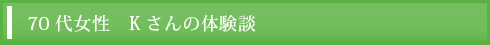 70 代女性　K さんの体験談